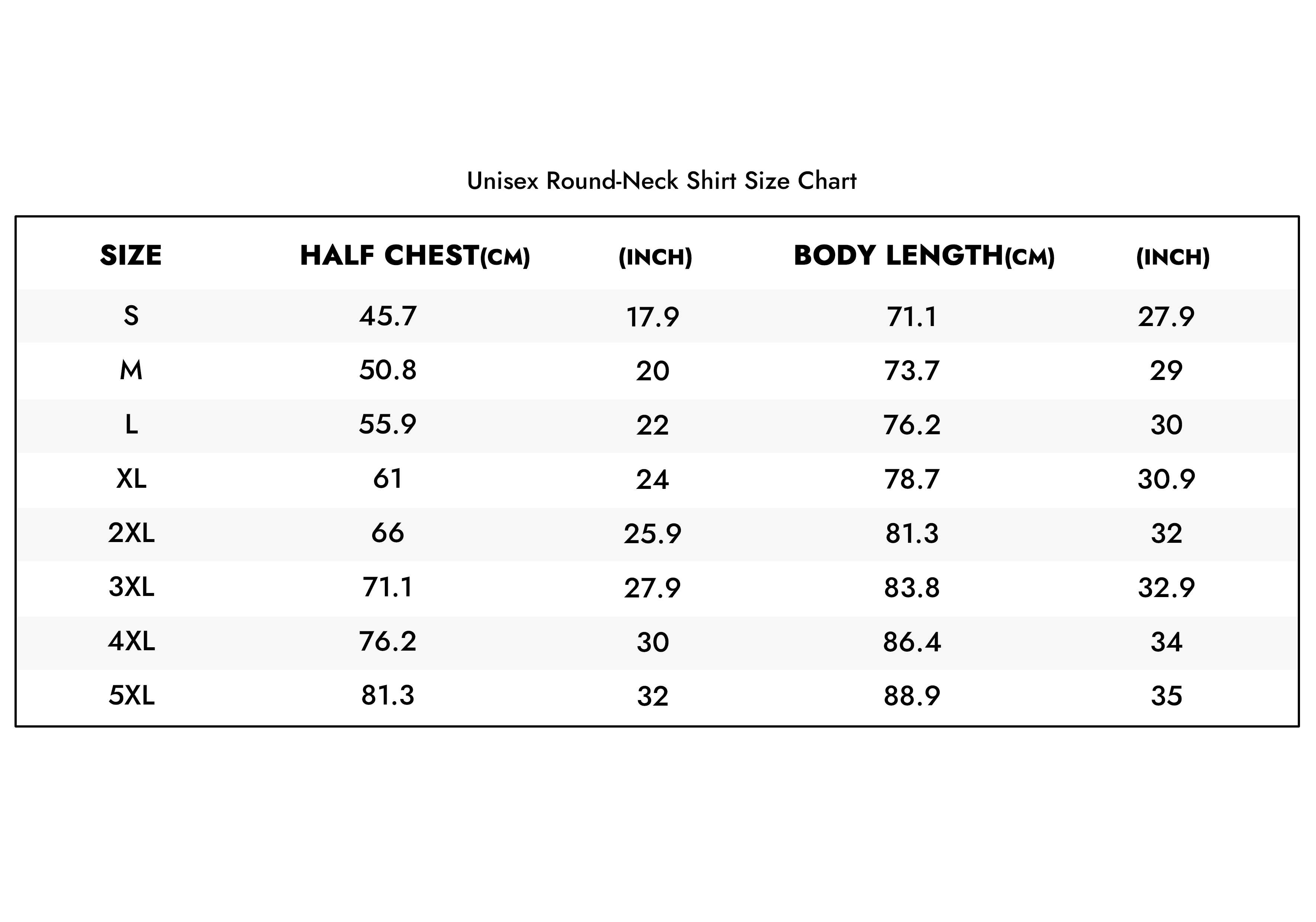 Unisex Round-Neck Shirt Size Chart

| SIZE | HALF CHEST(CM) | (INCH) | BODY LENGTH(CM) | (INCH) |
|---|---|---|---|---|
| S | 45.7 | 17.9 | 71.1 | 27.9 |
| M | 50.8 | 20 | 73.7 | 29 |
| L | 55.9 | 22 | 76.2 | 30 |
| XL | 61 | 24 | 78.7 | 30.9 |
| 2XL | 66 | 25.9 | 81.3 | 32 |
| 3XL | 71.1 | 27.9 | 83.8 | 32.9 |
| 4XL | 76.2 | 30 | 86.4 | 34 |
| 5XL | 81.3 | 32 | 88.9 | 35 |